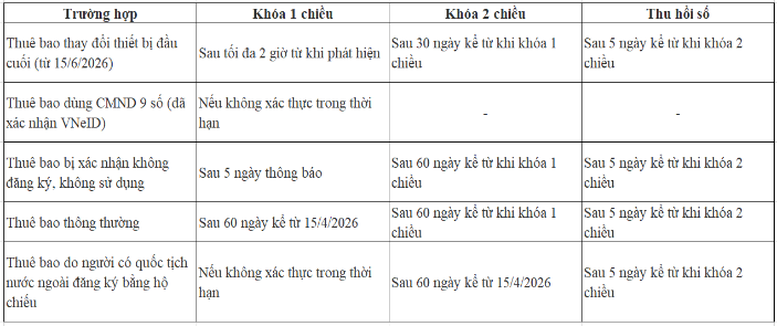 | Trường hợp | Khóa 1 chiều | Khóa 2 chiều | Thu hồi số |
|---|---|---|---|
| Thuê bao thay đổi thiết bị đầu cuối (từ 15/6/2026) | Sau tối đa 2 giờ từ khi phát hiện | Sau 30 ngày kể từ khi khóa 1 chiều | Sau 5 ngày kể từ khi khóa 2 chiều |
| Thuê bao dùng CMND 9 số (đã xác nhận VNeID) | Nếu không xác thực trong thời hạn | - | - |
| Thuê bao bị xác nhận không đăng ký, không sử dụng | Sau 5 ngày thông báo | Sau 60 ngày kể từ khi khóa 1 chiều | Sau 5 ngày kể từ khi khóa 2 chiều |
| Thuê bao thông thường | Sau 60 ngày kể từ 15/4/2026 | Sau 60 ngày kể từ khi khóa 1 chiều | Sau 5 ngày kể từ khi khóa 2 chiều |
| Thuê bao do người có quốc tịch nước ngoài đăng ký bằng hộ chiếu | Nếu không xác thực trong thời hạn | Sau 60 ngày kể từ 15/4/2026 | Sau 5 ngày kể từ khi khóa 2 chiều |